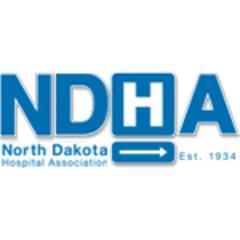 NDHA

North Dakota
Hospital Association

Est. 1934